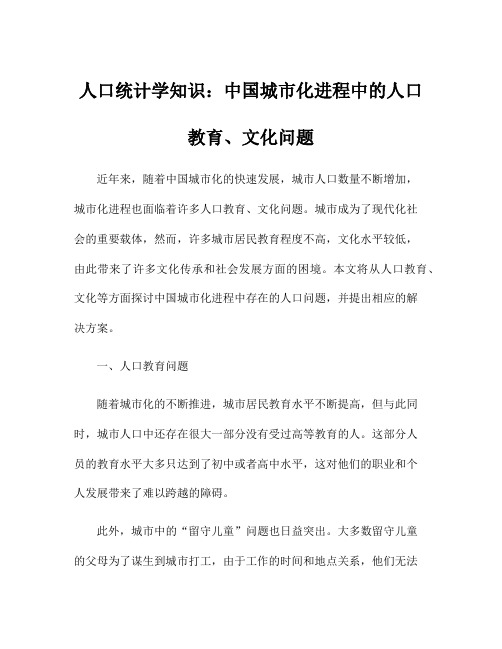 人口统计学知识：中国城市化进程中的人口教育、文化问题

近年来，随着中国城市化的快速发展，城市人口数量不断增加，城市化进程也面临着许多人口教育、文化问题。城市成为了现代化社会的重要载体，然而，许多城市居民教育程度不高，文化水平较低，由此带来了许多文化传承和社会发展方面的困境。本文将从人口教育、文化等方面探讨中国城市化进程中存在的人口问题，并提出相应的解决方案。

一、人口教育问题

随着城市化的不断推进，城市居民教育水平不断提高，但与此同时，城市人口中还存在很大一部分没有受过高等教育的人。这部分人员的教育水平大多只达到了初中或者高中水平，这对他们的职业和个人发展带来了难以跨越的障碍。

此外，城市中的“留守儿童”问题也日益突出。大多数留守儿童的父母为了谋生到城市打工，由于工作的时间和地点关系，他们无法